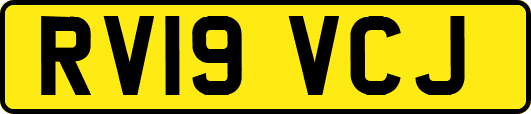 RV19 VCJ